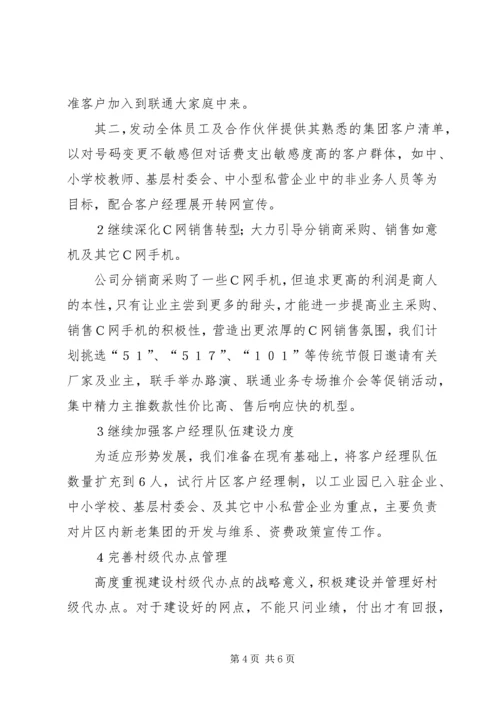 准客户加入到联通大家庭中来。

其二，发动全体员工及合作伙伴提供其熟悉的集团客户清单，以对号码变更不敏感但对话费支出敏感度高的客户群体，如中、小学校教师、基层村委会、中小型私营企业中的非业务人员等为目标，配合客户经理展开转网宣传。

2继续深化C网销售转型；大力引导分销商采购、销售如意机及其它C网手机。

公司分销商采购了一些C网手机，但追求更高的利润是商人的本性，只有让业主尝到更多的甜头，才能进一步提高业主采购、销售C网手机的积极性，营造出更浓厚的C网销售氛围，我们计划挑选“51”、“517”、“101”等传统节假日邀请有关厂家及业主，联手举办路演、联通业务专场推介会等促销活动，集中精力主推数款性价比高、售后响应快的机型。

3继续加强客户经理队伍建设力度

为适应形势发展，我们准备在现有基础上，将客户经理队伍数量扩充到6人，试行片区客户经理制，以工业园已入驻企业、中小学校、基层村委会、及其它中小私营企业为重点，主要负责对片区内新老集团的开发与维系、资费政策宣传工作。

4完善村级代办点管理

高度重视建设村级代办点的战略意义，积极建设并管理好村级代办点。对于建设好的网点，不能只问业绩，付出才有回报，

第4页 共6页